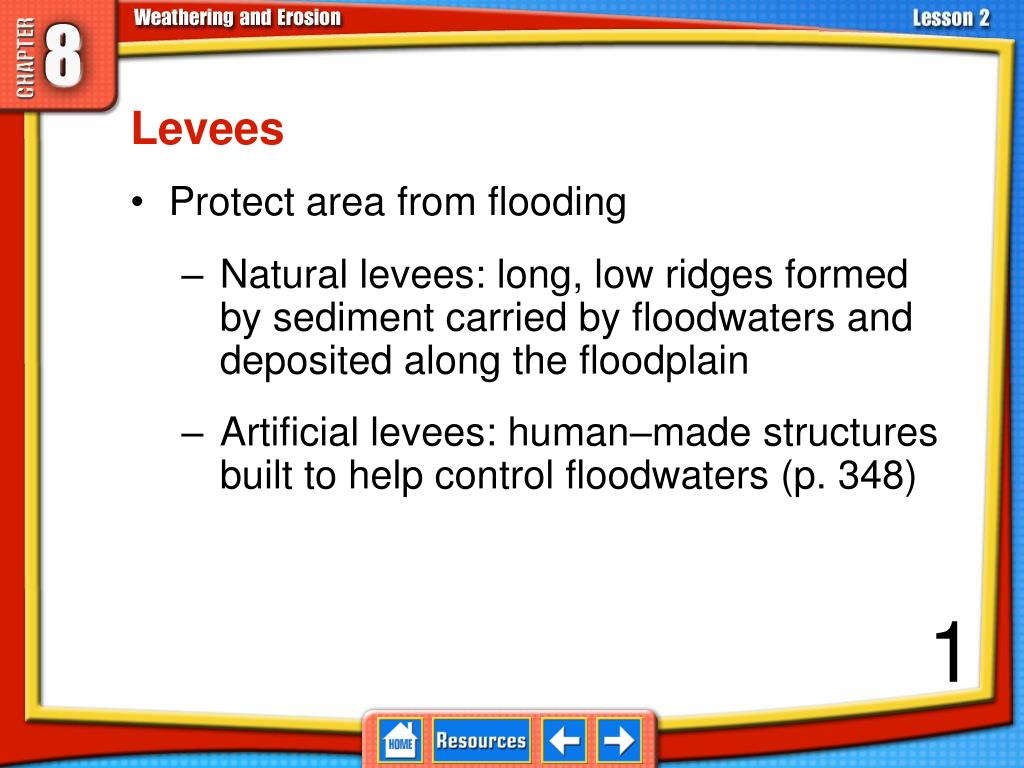 CHAPTER 8

Weathering and Erosion

Lesson 2

Levees

• Protect area from flooding

– Natural levees: long, low ridges formed by sediment carried by floodwaters and deposited along the floodplain

– Artificial levees: human–made structures built to help control floodwaters (p. 348)

1

HOME

Resources